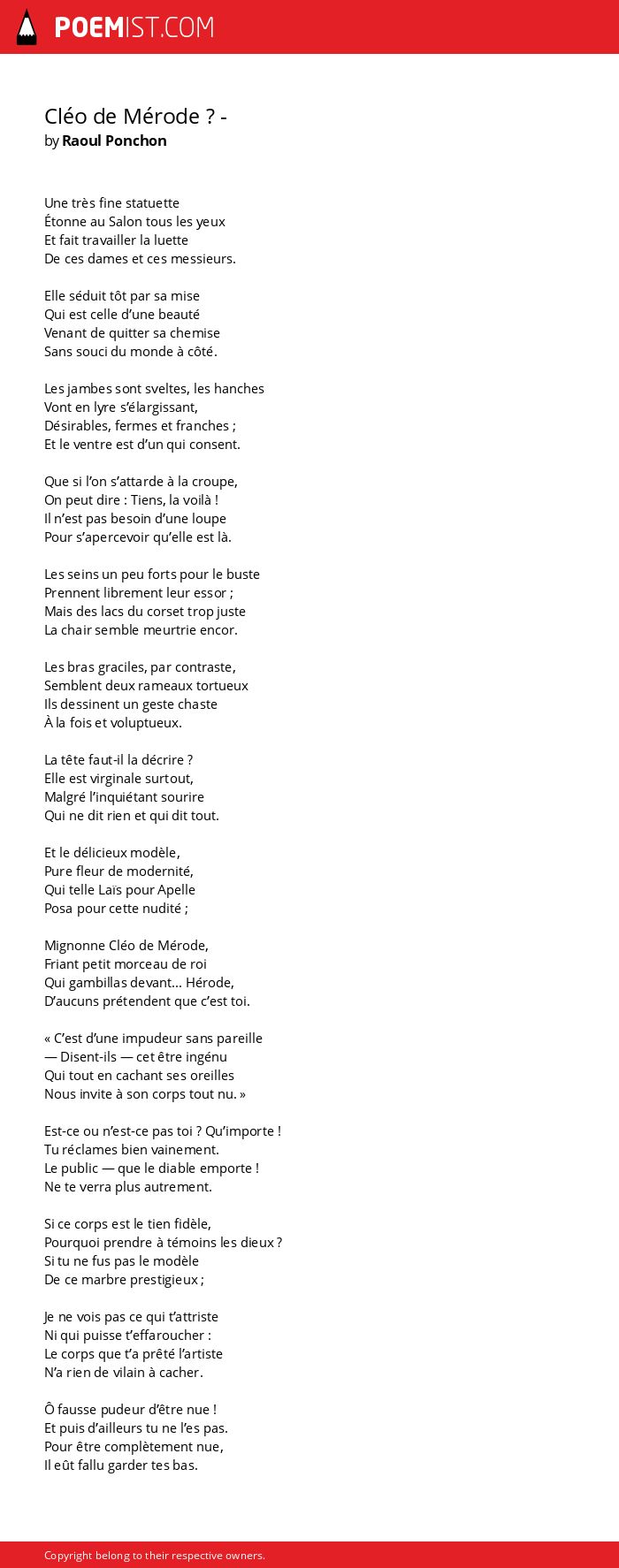 POEMIST.COM

Cléo de Mérode ? -
by Raoul Ponchon

Une très fine statuette
Étonne au Salon tous les yeux
Et fait travailler la luette
De ces dames et ces messieurs.

Elle séduit tôt par sa mise
Qui est celle d'une beauté
Venant de quitter sa chemise
Sans souci du monde à côté.

Les jambes sont sveltes, les hanches
Vont en lyre s'élargissant,
Désirables, fermes et franches ;
Et le ventre est d'un qui consent.

Que si l'on s'attarde à la croupe,
On peut dire : Tiens, la voilà !
Il n'est pas besoin d'une loupe
Pour s'apercevoir qu'elle est là.

Les seins un peu forts pour le buste
Prennent librement leur essor ;
Mais des lacs du corset trop juste
La chair semble meurtrie encor.

Les bras graciles, par contraste,
Semblent deux rameaux tortueux
Ils dessinent un geste chaste
À la fois et voluptueux.

La tête faut-il la décrire ?
Elle est virginale surtout,
Malgré l'inquiétant sourire
Qui ne dit rien et qui dit tout.

Et le délicieux modèle,
Pure fleur de modernité,
Qui telle Laïs pour Apelle
Posa pour cette nudité ;

Mignonne Cléo de Mérode,
Friant petit morceau de roi
Qui gambillas devant… Hérode,
D'aucuns prétendent que c'est toi.

« C'est d'une impudeur sans pareille
— Disent-ils — cet être ingénu
Qui tout en cachant ses oreilles
Nous invite à son corps tout nu. »

Est-ce ou n'est-ce pas toi ? Qu'importe !
Tu réclames bien vainement.
Le public — que le diable emporte !
Ne te verra plus autrement.

Si ce corps est le tien fidèle,
Pourquoi prendre à témoins les dieux ?
Si tu ne fus pas le modèle
De ce marbre prestigieux ;

Je ne vois pas ce qui t'attriste
Ni qui puisse t'effaroucher :
Le corps que t'a prêté l'artiste
N'a rien de vilain à cacher.

Ô fausse pudeur d'être nue !
Et puis d'ailleurs tu ne l'es pas.
Pour être complètement nue,
Il eût fallu garder tes bas.

Copyright belong to their respective owners.